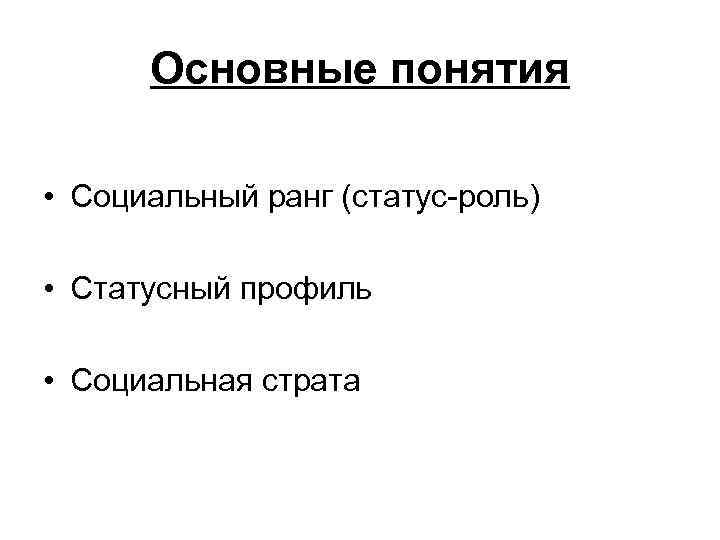 Основные понятия

• Социальный ранг (статус-роль)

• Статусный профиль

• Социальная страта